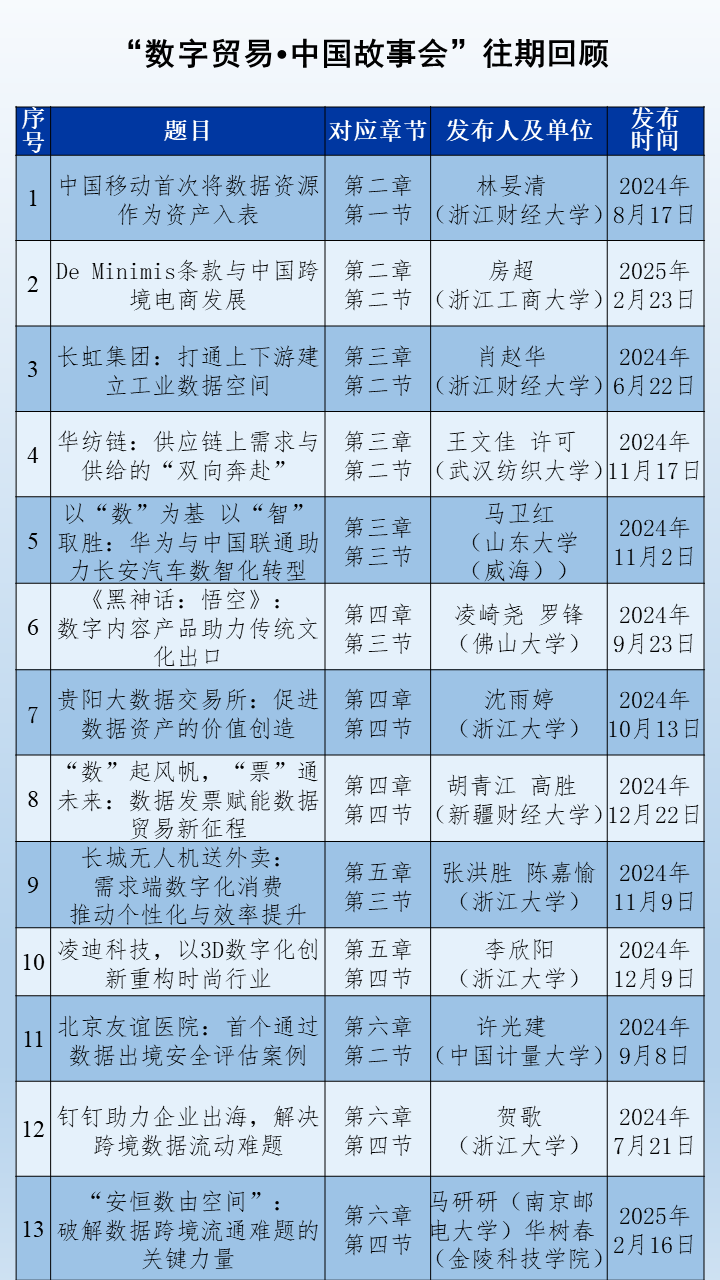 “数字贸易•中国故事会”往期回顾

| 序号 | 题目 | 对应章节 | 发布人及单位 | 发布时间 |
|---|---|---|---|---|
| 1 | 中国移动首次将数据资源作为资产入表 | 第二章 第一节 | 林晏清（浙江财经大学） | 2024年8月17日 |
| 2 | De Minimis条款与中国跨境电商发展 | 第二章 第二节 | 房超（浙江工商大学） | 2025年2月23日 |
| 3 | 长虹集团：打通上下游建立工业数据空间 | 第三章 第二节 | 肖赵华（浙江财经大学） | 2024年6月22日 |
| 4 | 华纺链：供应链上需求与供给的“双向奔赴” | 第三章 第二节 | 王文佳 许可（武汉纺织大学） | 2024年11月17日 |
| 5 | 以“数”为基 以“智”取胜：华为与中国联通助力长安汽车数智化转型 | 第三章 第三节 | 马卫红（山东大学（威海）） | 2024年11月2日 |
| 6 | 《黑神话：悟空》：数字内容产品助力传统文化出口 | 第四章 第三节 | 凌崎尧 罗锋（佛山大学） | 2024年9月23日 |
| 7 | 贵阳大数据交易所：促进数据资产的价值创造 | 第四章 第四节 | 沈雨婷（浙江大学） | 2024年10月13日 |
| 8 | “数”起风帆，“票”通未来：数据发票赋能数据贸易新征程 | 第四章 第四节 | 胡青江 高胜（新疆财经大学） | 2024年12月22日 |
| 9 | 长城无人机送外卖：需求端数字化消费推动个性化与效率提升 | 第五章 第三节 | 张洪胜 陈嘉愉（浙江大学） | 2024年11月9日 |
| 10 | 凌迪科技，以3D数字化创新重构时尚行业 | 第五章 第四节 | 李欣阳（浙江大学） | 2024年12月9日 |
| 11 | 北京友谊医院：首个通过数据出境安全评估案例 | 第六章 第二节 | 许光建（中国计量大学） | 2024年9月8日 |
| 12 | 钉钉助力企业出海，解决跨境数据流动难题 | 第六章 第四节 | 贺歌（浙江大学） | 2024年7月21日 |
| 13 | “安恒数由空间”：破解数据跨境流通难题的关键力量 | 第六章 第四节 | 马研研（南京邮电大学）华树春（金陵科技学院） | 2025年2月16日 |